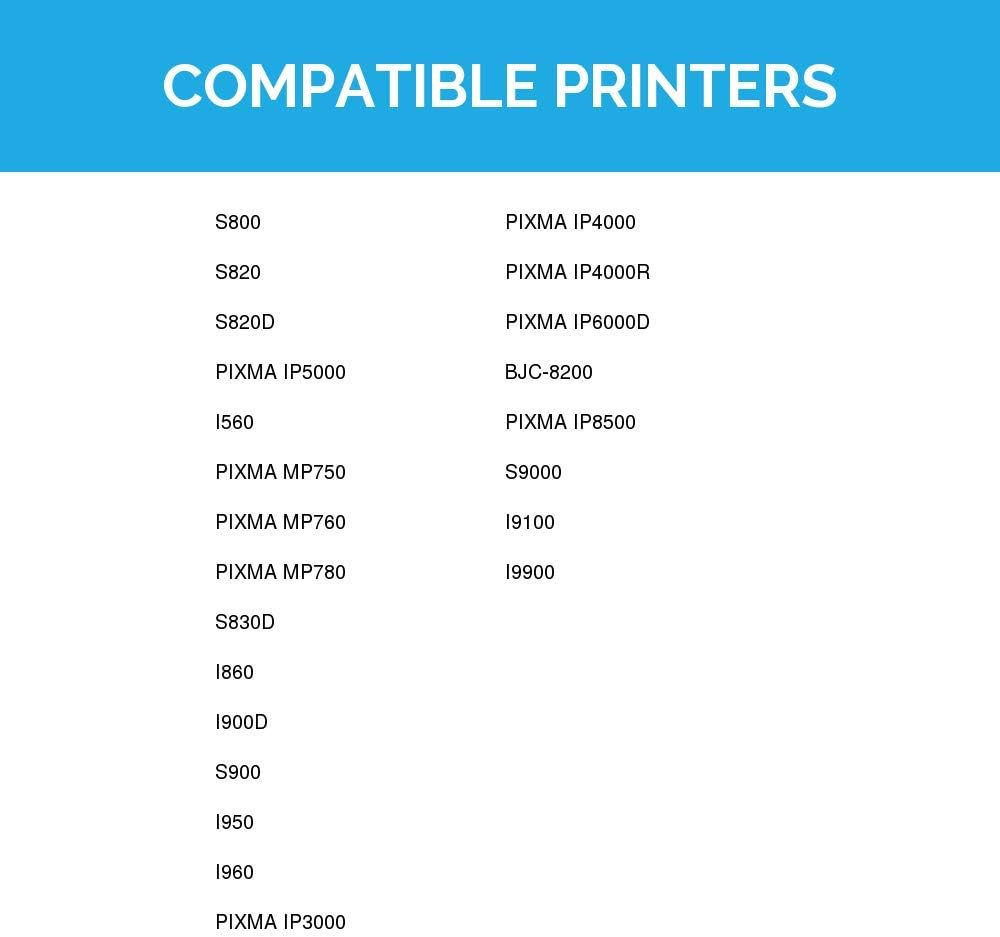 COMPATIBLE PRINTERS

S800

S820

S820D

PIXMA IP5000

I560

PIXMA MP750

PIXMA MP760

PIXMA MP780

S830D

I860

I900D

S900

I950

I960

PIXMA IP3000

PIXMA IP4000

PIXMA IP4000R

PIXMA IP6000D

BJC-8200

PIXMA IP8500

S9000

I9100

I9900